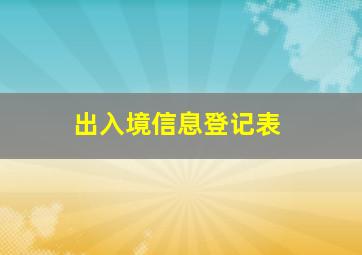 出入境信息登记表